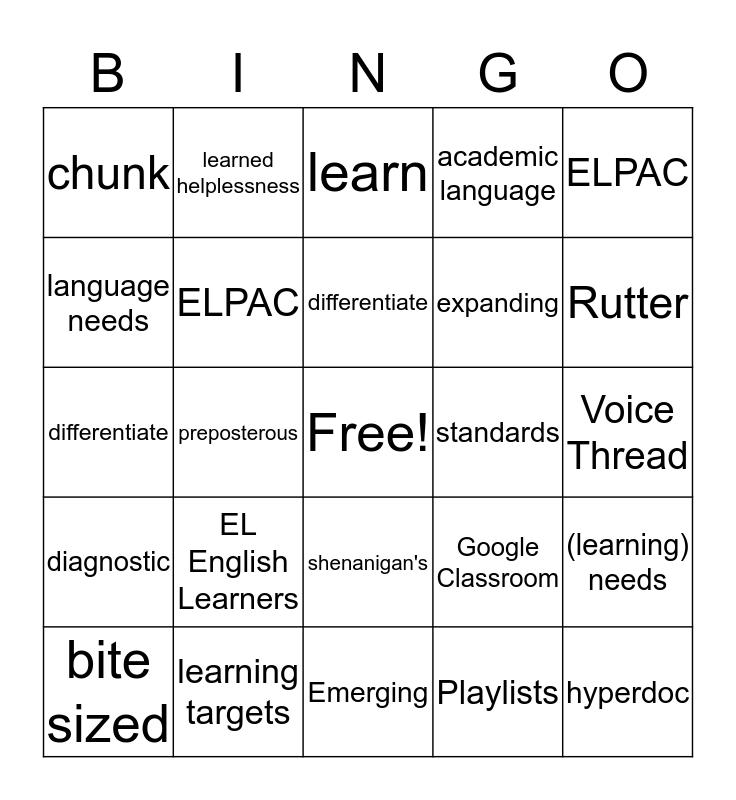 | B | I | N | G | O |
|---|---|---|---|---|
| chunk | learned helplessness | learn | academic language | ELPAC |
| language needs | ELPAC | differentiate | expanding | Rutter |
| differentiate | preposterous | Free! | standards | Voice Thread |
| diagnostic | EL English Learners | shenanigan's | Google Classroom | (learning) needs |
| bite sized | learning targets | Emerging | Playlists | hyperdoc |